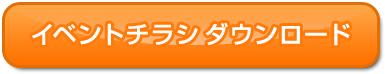 イベントチラシ ダウンロード